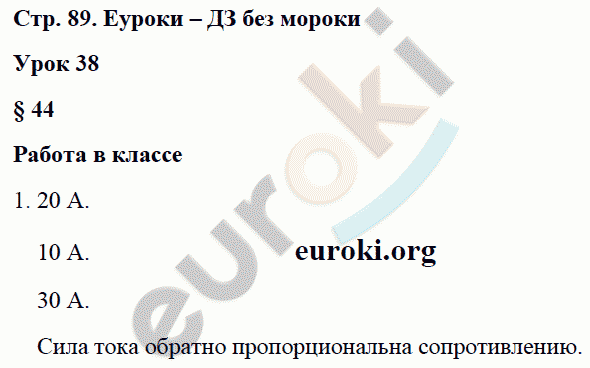 Стр. 89. Еуроки – ДЗ без мороки

Урок 38

§ 44

Работа в классе

1. 20 А.

10 А.

euroki.org

30 А.

Сила тока обратно пропорциональна сопротивлению.

euroki